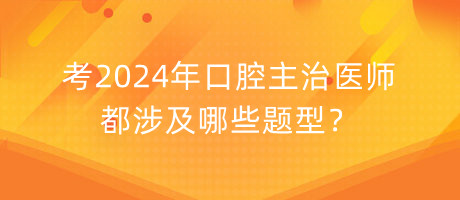 考2024年口腔主治医师都涉及哪些题型？